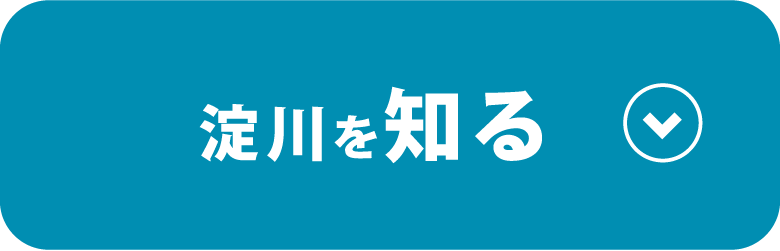 淀川を知る